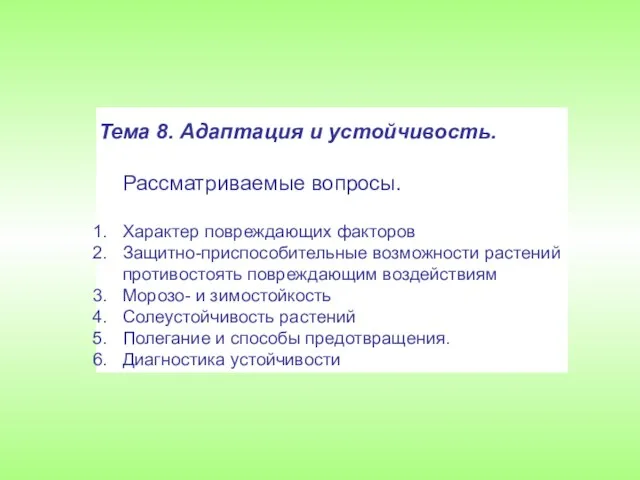 Тема 8. Адаптация и устойчивость.

Рассматриваемые вопросы.

1. Характер повреждающих факторов
2. Защитно-приспособительные возможности растений противостоять повреждающим воздействиям
3. Морозо- и зимостойкость
4. Солеустойчивость растений
5. Полегание и способы предотвращения.
6. Диагностика устойчивости